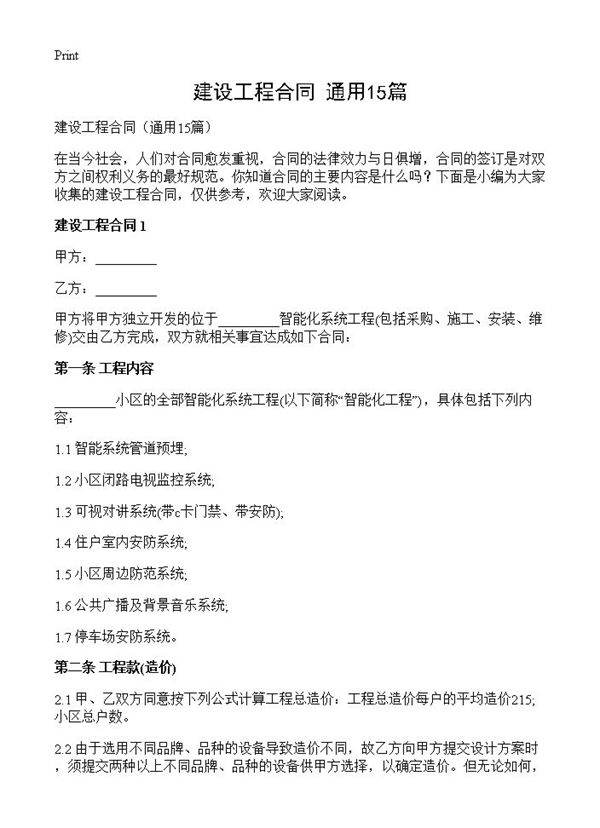 Print

建设工程合同 通用15篇

建设工程合同（通用15篇）

在当今社会，人们对合同愈发重视，合同的法律效力与日俱增，合同的签订是对双方之间权利义务的最好规范。你知道合同的主要内容是什么吗？下面是小编为大家收集的建设工程合同，仅供参考，欢迎大家阅读。

建设工程合同1

甲方：________

乙方：________

甲方将甲方独立开发的位于________智能化系统工程(包括采购、施工、安装、维修)交由乙方完成，双方就相关事宜达成如下合同：

第一条 工程内容

________小区的全部智能化系统工程(以下简称“智能化工程”)，具体包括下列内容：

1.1 智能系统管道预埋;

1.2 小区闭路电视监控系统;

1.3 可视对讲系统(带c卡门禁、带安防);

1.4 住户室内安防系统;

1.5 小区周边防范系统;

1.6 公共广播及背景音乐系统;

1.7 停车场安防系统。

第二条 工程款(造价)

2.1 甲、乙双方同意按下列公式计算工程总造价：工程总造价每户的平均造价215;小区总户数。

2.2 由于选用不同品牌、品种的设备导致造价不同，故乙方向甲方提交设计方案时，须提交两种以上不同品牌、品种的设备供甲方选择，以确定造价。但无论如何，